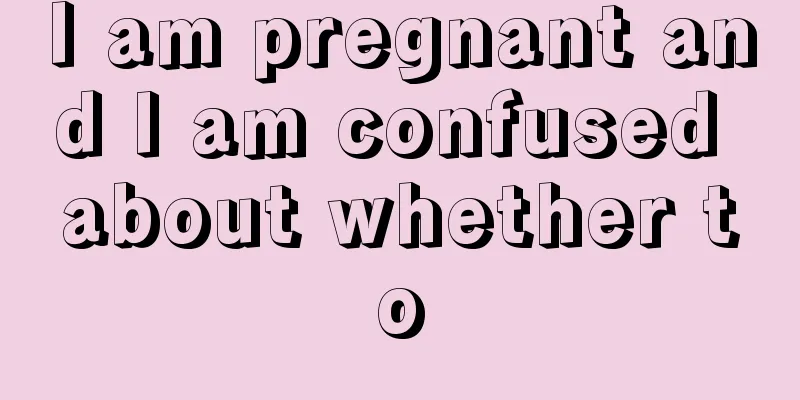 I am pregnant and I am confused about whether to